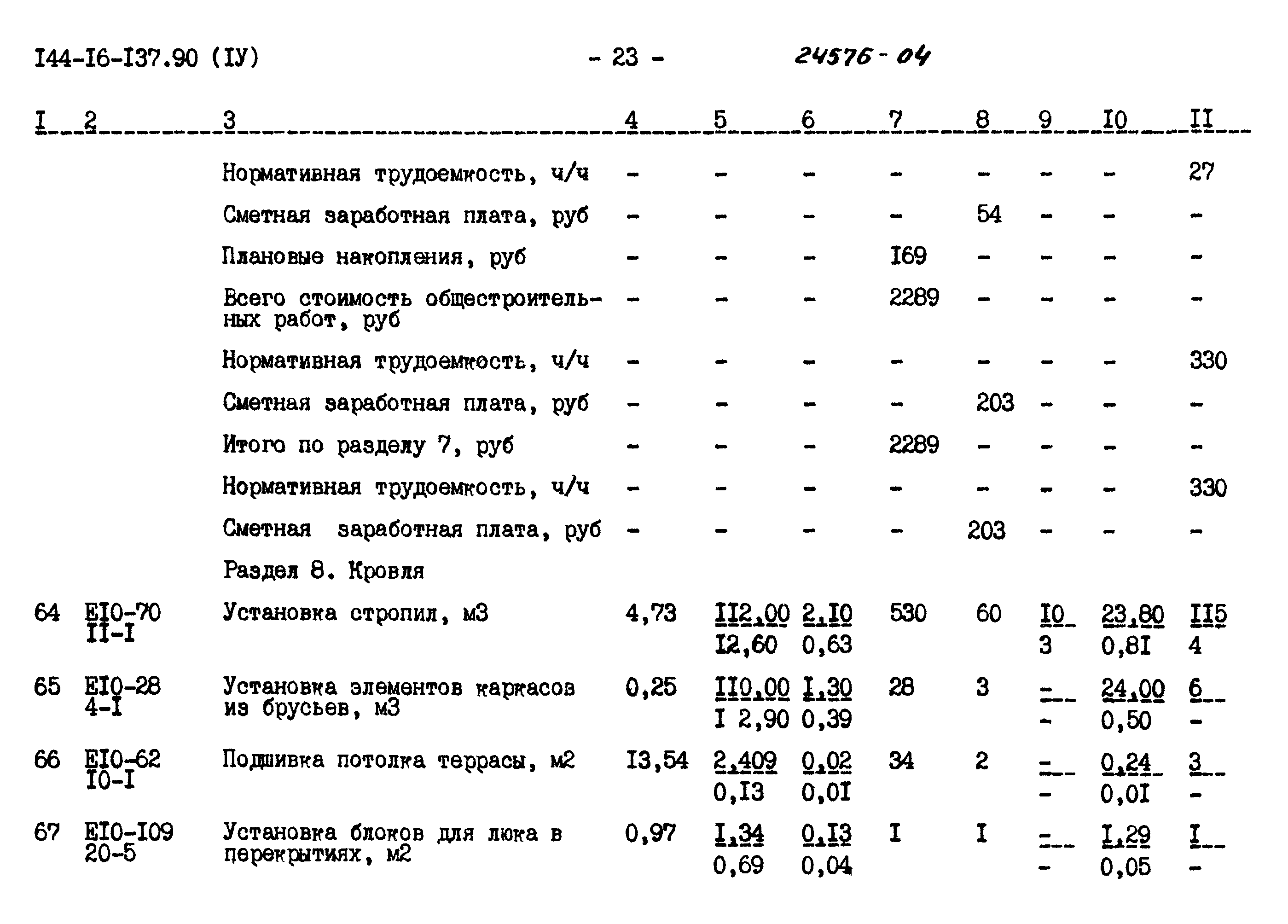 I44-I6-I37.90 (IУ) - 23 - 24576-04

| I | 2 | 3 | 4 | 5 | 6 | 7 | 8 | 9 | I0 | II |
|---|---|---|---|---|---|---|---|---|---|---|
| | | Нормативная трудоемкость, ч/ч | - | - | - | - | - | - | - | 27 |
| | | Сметная заработная плата, руб | - | - | - | - | 54 | - | - | - |
| | | Плановые накопления, руб | - | - | - | I69 | - | - | - | - |
| | | Всего стоимость общестроительных работ, руб | - | - | - | 2289 | - | - | - | - |
| | | Нормативная трудоемкость, ч/ч | - | - | - | - | - | - | - | 330 |
| | | Сметная заработная плата, руб | - | - | - | - | 203 | - | - | - |
| | | Итого по разделу 7, руб | - | - | - | 2289 | - | - | - | - |
| | | Нормативная трудоемкость, ч/ч | - | - | - | - | - | - | - | 330 |
| | | Сметная заработная плата, руб | - | - | - | - | 203 | - | - | - |
| | | Раздел 8. Кровля | | | | | | | | |
| 64 | EI0-70 II-I | Установка стропил, м3 | 4,73 | II2,00 I2,60 | 2,I0 0,63 | 530 | 60 | I0 3 | 23,80 0,8I | II5 4 |
| 65 | EI0-28 4-I | Установка элементов каркасов из брусьев, м3 | 0,25 | II0,00 I 2,90 | I,30 0,39 | 28 | 3 | - - | 24,00 0,50 | 6 - |
| 66 | EI0-62 I0-I | Подшивка потолка террасы, м2 | I3,54 | 2,409 0,I3 | 0,02 0,0I | 34 | 2 | - - | 0,24 0,0I | 3 - |
| 67 | EI0-I09 20-5 | Установка блоков для люка в перекрытиях, м2 | 0,97 | I,34 0,69 | 0,I3 0,04 | I | I | - - | I,29 0,05 | I - |